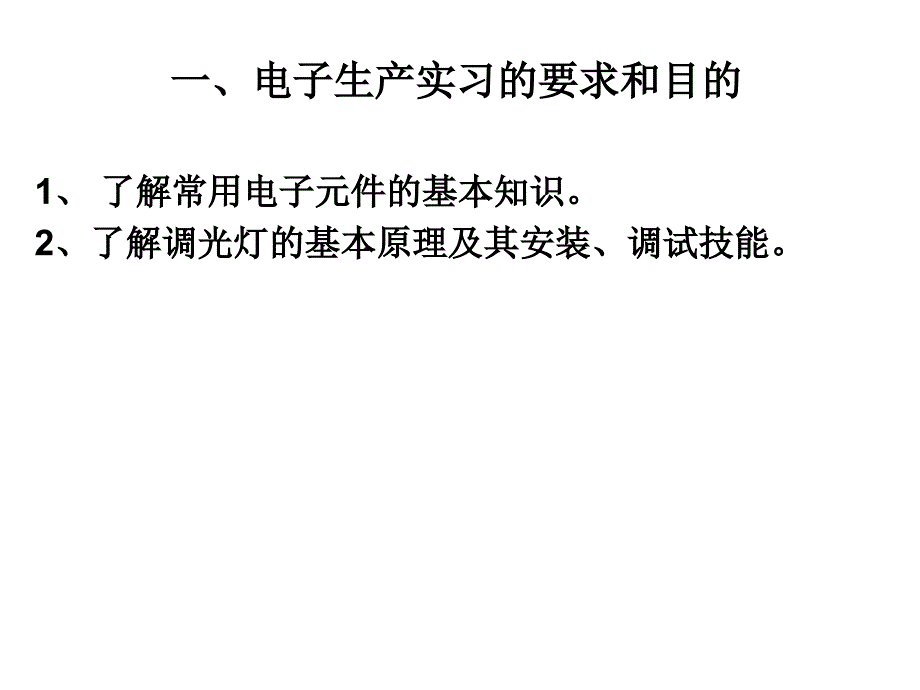 一、电子生产实习的要求和目的

1、 了解常用电子元件的基本知识。

2、了解调光灯的基本原理及其安装、调试技能。